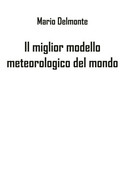 Mario Delmonte

Il miglior modello meteorologico del mondo